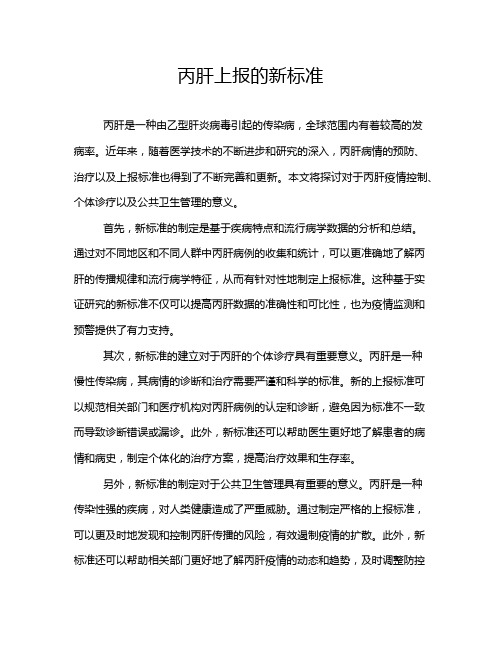 丙肝上报的新标准

丙肝是一种由乙型肝炎病毒引起的传染病，全球范围内有着较高的发病率。近年来，随着医学技术的不断进步和研究的深入，丙肝病情的预防、治疗以及上报标准也得到了不断完善和更新。本文将探讨对于丙肝疫情控制、个体诊疗以及公共卫生管理的意义。

首先，新标准的制定是基于疾病特点和流行病学数据的分析和总结。通过对不同地区和不同人群中丙肝病例的收集和统计，可以更准确地了解丙肝的传播规律和流行病学特征，从而有针对性地制定上报标准。这种基于实证研究的新标准不仅可以提高丙肝数据的准确性和可比性，也为疫情监测和预警提供了有力支持。

其次，新标准的建立对于丙肝的个体诊疗具有重要意义。丙肝是一种慢性传染病，其病情的诊断和治疗需要严谨和科学的标准。新的上报标准可以规范相关部门和医疗机构对丙肝病例的认定和诊断，避免因为标准不一致而导致诊断错误或漏诊。此外，新标准还可以帮助医生更好地了解患者的病情和病史，制定个体化的治疗方案，提高治疗效果和生存率。

另外，新标准的制定对于公共卫生管理具有重要的意义。丙肝是一种传染性强的疾病，对人类健康造成了严重威胁。通过制定严格的上报标准，可以更及时地发现和控制丙肝传播的风险，有效遏制疫情的扩散。此外，新标准还可以帮助相关部门更好地了解丙肝疫情的动态和趋势，及时调整防控